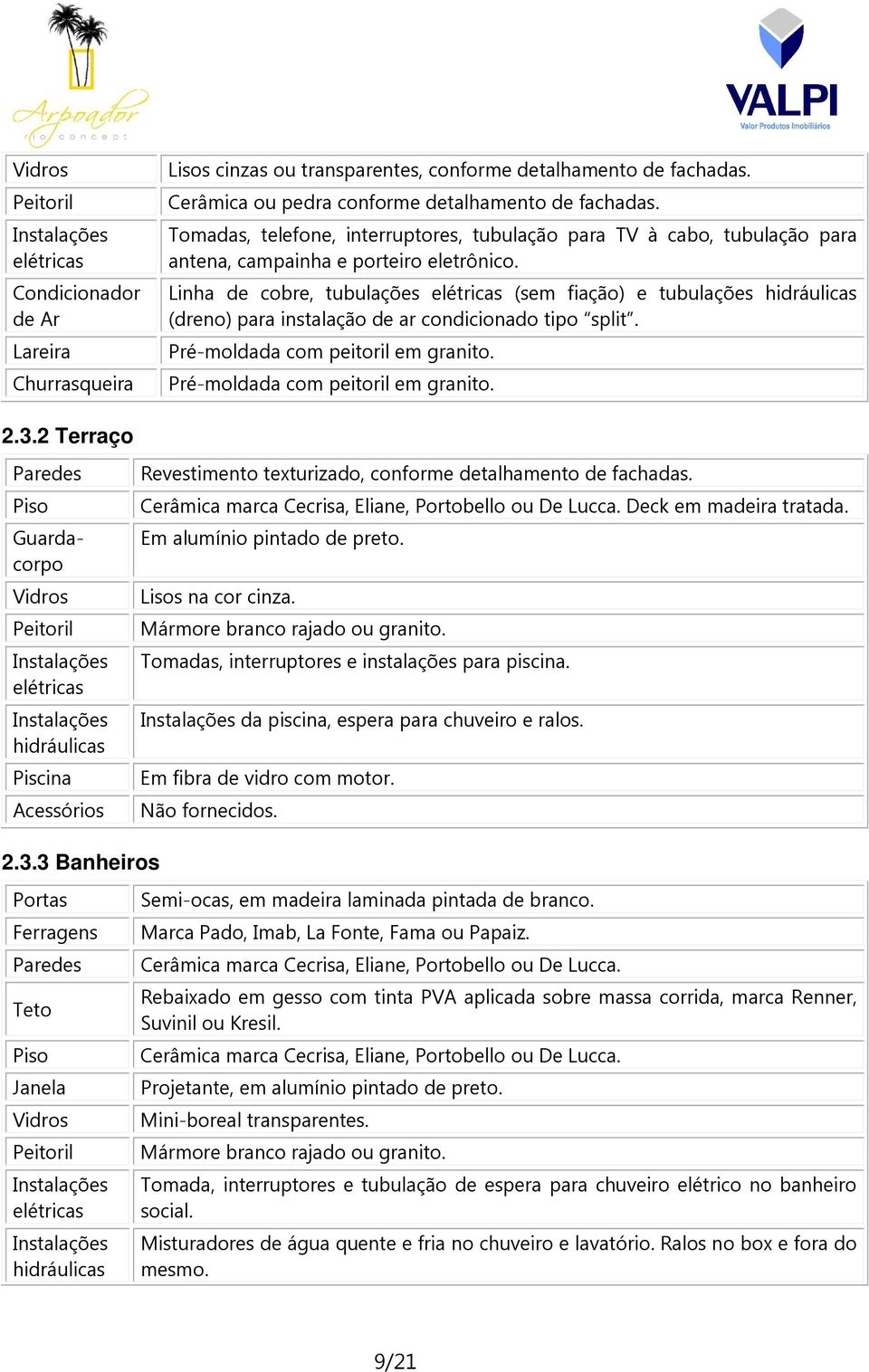 Arpoador rio concept

VALPI
Valor Produtos Imobiliários

| | |
|---|---|
| Vidros | Lisos cinzas ou transparentes, conforme detalhamento de fachadas. |
| Peitoril | Cerâmica ou pedra conforme detalhamento de fachadas. |
| Instalações elétricas | Tomadas, telefone, interruptores, tubulação para TV à cabo, tubulação para antena, campainha e porteiro eletrônico. |
| Condicionador de Ar | Linha de cobre, tubulações elétricas (sem fiação) e tubulações hidráulicas (dreno) para instalação de ar condicionado tipo “split”. |
| Lareira | Pré-moldada com peitoril em granito. |
| Churrasqueira | Pré-moldada com peitoril em granito. |

2.3.2 Terraço

| | |
|---|---|
| Paredes | Revestimento texturizado, conforme detalhamento de fachadas. |
| Piso | Cerâmica marca Cecrisa, Eliane, Portobello ou De Lucca. Deck em madeira tratada. |
| Guarda-corpo | Em alumínio pintado de preto. |
| Vidros | Lisos na cor cinza. |
| Peitoril | Mármore branco rajado ou granito. |
| Instalações elétricas | Tomadas, interruptores e instalações para piscina. |
| Instalações hidráulicas | Instalações da piscina, espera para chuveiro e ralos. |
| Piscina | Em fibra de vidro com motor. |
| Acessórios | Não fornecidos. |

2.3.3 Banheiros

| | |
|---|---|
| Portas | Semi-ocas, em madeira laminada pintada de branco. |
| Ferragens | Marca Pado, Imab, La Fonte, Fama ou Papaiz. |
| Paredes | Cerâmica marca Cecrisa, Eliane, Portobello ou De Lucca. |
| Teto | Rebaixado em gesso com tinta PVA aplicada sobre massa corrida, marca Renner, Suvinil ou Kresil. |
| Piso | Cerâmica marca Cecrisa, Eliane, Portobello ou De Lucca. |
| Janela | Projetante, em alumínio pintado de preto. |
| Vidros | Mini-boreal transparentes. |
| Peitoril | Mármore branco rajado ou granito. |
| Instalações elétricas | Tomada, interruptores e tubulação de espera para chuveiro elétrico no banheiro social. |
| Instalações hidráulicas | Misturadores de água quente e fria no chuveiro e lavatório. Ralos no box e fora do mesmo. |

9/21